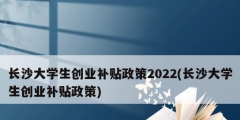 长沙大学生创业补贴政策2022(长沙大学生创业补贴政策)